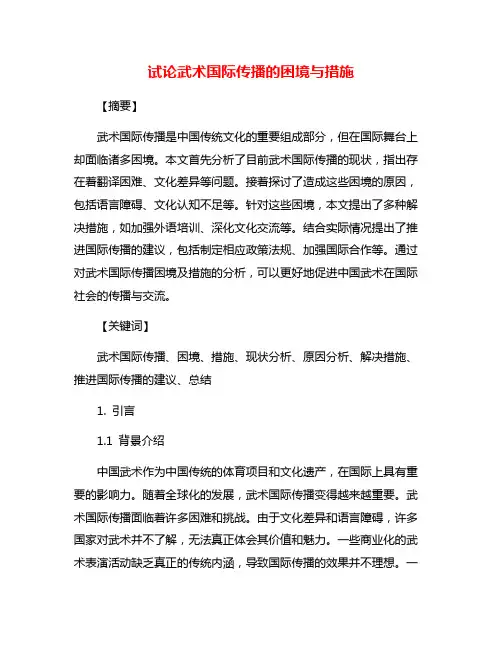 试论武术国际传播的困境与措施

【摘要】

武术国际传播是中国传统文化的重要组成部分，但在国际舞台上却面临诸多困境。本文首先分析了目前武术国际传播的现状，指出存在着翻译困难、文化差异等问题。接着探讨了造成这些困境的原因，包括语言障碍、文化认知不足等。针对这些困境，本文提出了多种解决措施，如加强外语培训、深化文化交流等。结合实际情况提出了推进国际传播的建议，包括制定相应政策法规、加强国际合作等。通过对武术国际传播困境及措施的分析，可以更好地促进中国武术在国际社会的传播与交流。

【关键词】

武术国际传播、困境、措施、现状分析、原因分析、解决措施、推进国际传播的建议、总结

1. 引言

1.1 背景介绍

中国武术作为中国传统的体育项目和文化遗产，在国际上具有重要的影响力。随着全球化的发展，武术国际传播变得越来越重要。武术国际传播面临着许多困难和挑战。由于文化差异和语言障碍，许多国家对武术并不了解，无法真正体会其价值和魅力。一些商业化的武术表演活动缺乏真正的传统内涵，导致国际传播的效果并不理想。一